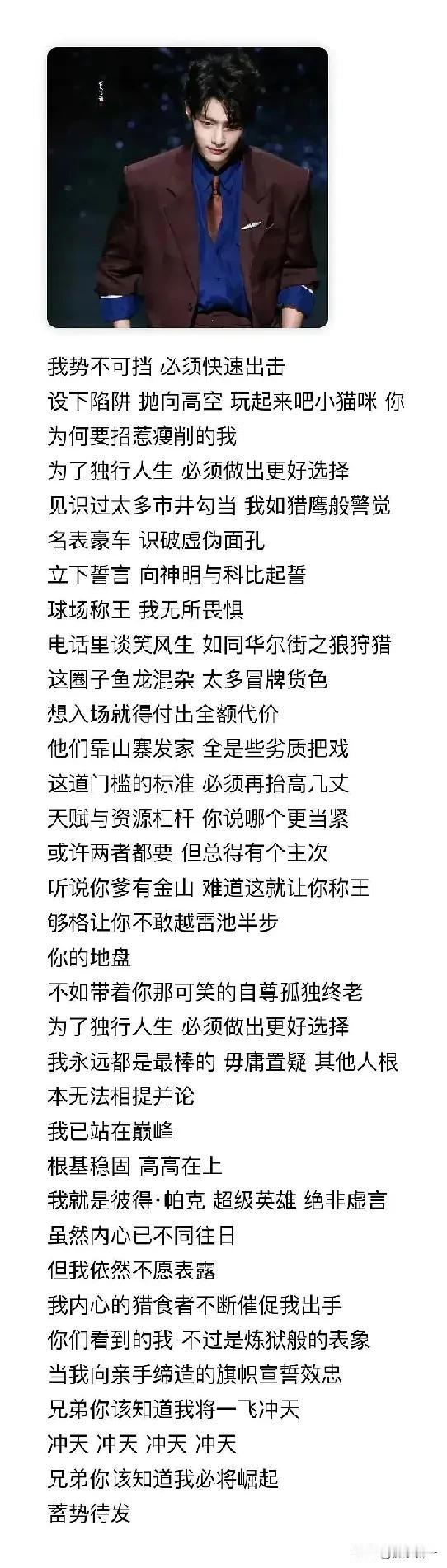 我势不可挡 必须快速出击
设下陷阱 抛向高空 玩起来吧小猫咪 你为何要招惹瘦削的我
为了独行人生 必须做出更好选择
见识过太多市井勾当 我如猎鹰般警觉
名表豪车 识破虚伪面孔
立下誓言 向神明与科比起誓
球场称王 我无所畏惧
电话里谈笑风生 如同华尔街之狼狩猎
这圈子鱼龙混杂 太多冒牌货色
想入场就得付出全额代价
他们靠山寨发家 全是些劣质把戏
这道门槛的标准 必须再抬高几丈
天赋与资源杠杆 你说哪个更当紧
或许两者都要 但总得有个主次
听说你爹有金山 难道这就让你称王
够格让你不敢越雷池半步
你的地盘
不如带着你那可笑的自尊孤独终老
为了独行人生 必须做出更好选择
我永远都是最棒的 毋庸置疑 其他人根本无法相提并论
我已站在巅峰
根基稳固 高高在上
我就是彼得·帕克 超级英雄 绝非虚言
虽然内心已不同往日
但我依然不愿表露
我内心的猎食者不断催促我出手
你们看到的我 不过是炼狱般的表象
当我向亲手缔造的旗帜宣誓效忠
兄弟你该知道我将一飞冲天
冲天 冲天 冲天 冲天
兄弟你该知道我必将崛起
蓄势待发